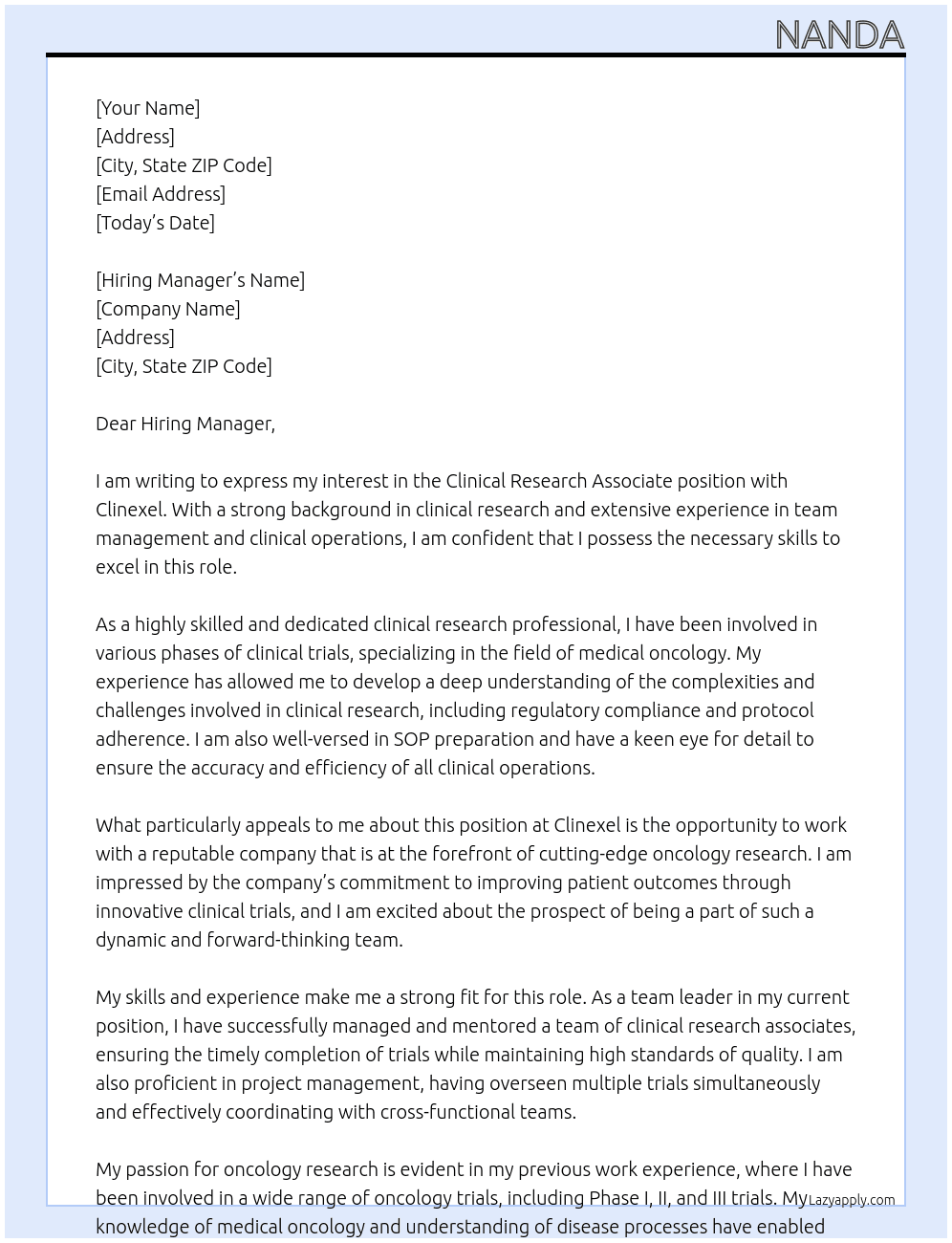 NANDA

[Your Name]
[Address]
[City, State ZIP Code]
[Email Address]
[Today's Date]

[Hiring Manager's Name]
[Company Name]
[Address]
[City, State ZIP Code]

Dear Hiring Manager,

I am writing to express my interest in the Clinical Research Associate position with Clinexel. With a strong background in clinical research and extensive experience in team management and clinical operations, I am confident that I possess the necessary skills to excel in this role.

As a highly skilled and dedicated clinical research professional, I have been involved in various phases of clinical trials, specializing in the field of medical oncology. My experience has allowed me to develop a deep understanding of the complexities and challenges involved in clinical research, including regulatory compliance and protocol adherence. I am also well-versed in SOP preparation and have a keen eye for detail to ensure the accuracy and efficiency of all clinical operations.

What particularly appeals to me about this position at Clinexel is the opportunity to work with a reputable company that is at the forefront of cutting-edge oncology research. I am impressed by the company's commitment to improving patient outcomes through innovative clinical trials, and I am excited about the prospect of being a part of such a dynamic and forward-thinking team.

My skills and experience make me a strong fit for this role. As a team leader in my current position, I have successfully managed and mentored a team of clinical research associates, ensuring the timely completion of trials while maintaining high standards of quality. I am also proficient in project management, having overseen multiple trials simultaneously and effectively coordinating with cross-functional teams.

My passion for oncology research is evident in my previous work experience, where I have been involved in a wide range of oncology trials, including Phase I, II, and III trials. My knowledge of medical oncology and understanding of disease processes have enabled

Lazyapply.com